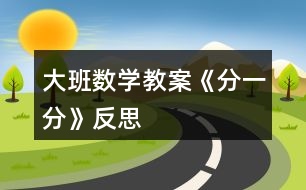 大班数学教案《分一分》反思